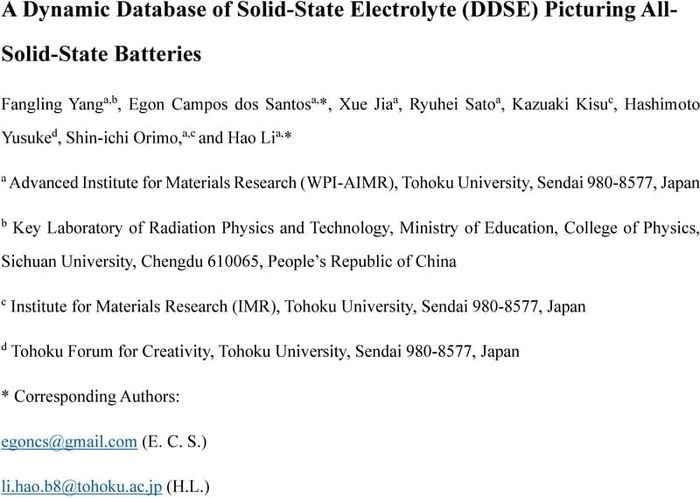 A Dynamic Database of Solid-State Electrolyte (DDSE) Picturing All-Solid-State Batteries

Fangling Yang$^{a,b}$, Egon Campos dos Santos$^{a,*}$, Xue Jia$^{a}$, Ryuhei Sato$^{a}$, Kazuaki Kisu$^{c}$, Hashimoto Yusuke$^{d}$, Shin-ichi Orimo,$^{a,c}$ and Hao Li$^{a,*}$

$^{a}$ Advanced Institute for Materials Research (WPI-AIMR), Tohoku University, Sendai 980-8577, Japan

$^{b}$ Key Laboratory of Radiation Physics and Technology, Ministry of Education, College of Physics, Sichuan University, Chengdu 610065, People's Republic of China

$^{c}$ Institute for Materials Research (IMR), Tohoku University, Sendai 980-8577, Japan

$^{d}$ Tohoku Forum for Creativity, Tohoku University, Sendai 980-8577, Japan

* Corresponding Authors:

egoncs@gmail.com (E. C. S.)

li.hao.b8@tohoku.ac.jp (H.L.)